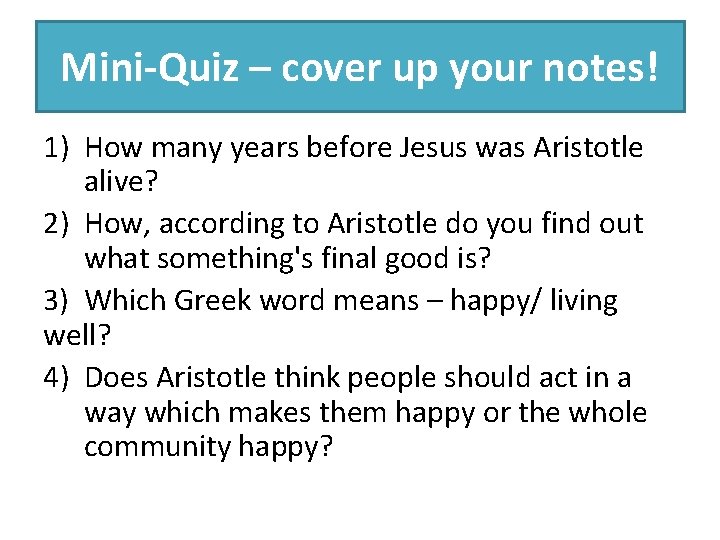 Mini-Quiz – cover up your notes!

1) How many years before Jesus was Aristotle alive?

2) How, according to Aristotle do you find out what something's final good is?

3) Which Greek word means – happy/ living well?

4) Does Aristotle think people should act in a way which makes them happy or the whole community happy?